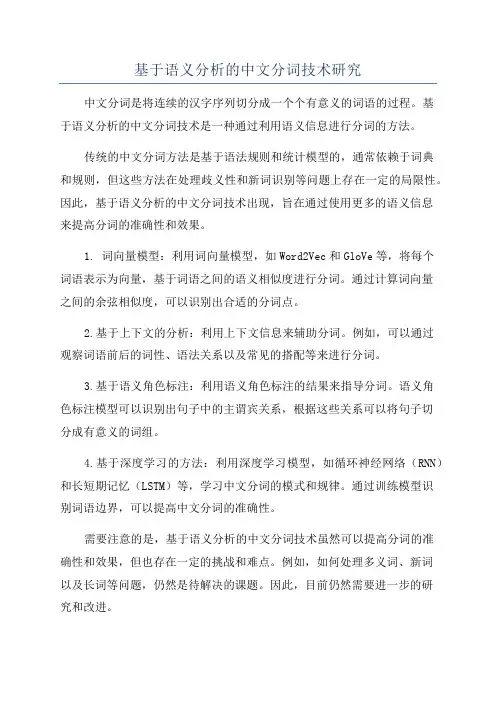 基于语义分析的中文分词技术研究

中文分词是将连续的汉字序列切分成一个个有意义的词语的过程。基于语义分析的中文分词技术是一种通过利用语义信息进行分词的方法。

传统的中文分词方法是基于语法规则和统计模型的，通常依赖于词典和规则，但这些方法在处理歧义性和新词识别等问题上存在一定的局限性。因此，基于语义分析的中文分词技术出现，旨在通过使用更多的语义信息来提高分词的准确性和效果。

1. 词向量模型：利用词向量模型，如Word2Vec和GloVe等，将每个词语表示为向量，基于词语之间的语义相似度进行分词。通过计算词向量之间的余弦相似度，可以识别出合适的分词点。

2.基于上下文的分析：利用上下文信息来辅助分词。例如，可以通过观察词语前后的词性、语法关系以及常见的搭配等来进行分词。

3.基于语义角色标注：利用语义角色标注的结果来指导分词。语义角色标注模型可以识别出句子中的主谓宾关系，根据这些关系可以将句子切分成有意义的词组。

4.基于深度学习的方法：利用深度学习模型，如循环神经网络（RNN）和长短期记忆（LSTM）等，学习中文分词的模式和规律。通过训练模型识别词语边界，可以提高中文分词的准确性。

需要注意的是，基于语义分析的中文分词技术虽然可以提高分词的准确性和效果，但也存在一定的挑战和难点。例如，如何处理多义词、新词以及长词等问题，仍然是待解决的课题。因此，目前仍然需要进一步的研究和改进。